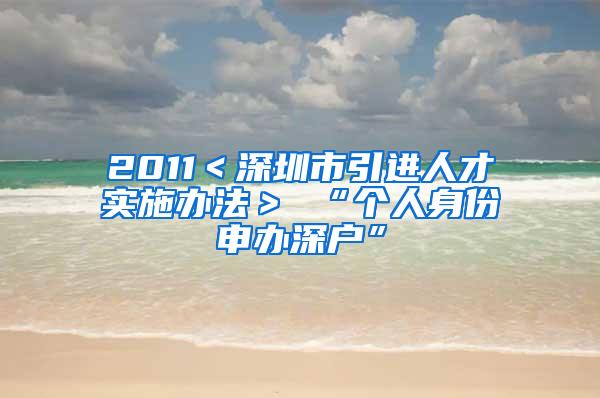 2011＜深圳市引进人才实施办法＞ “个人身份申办深户”